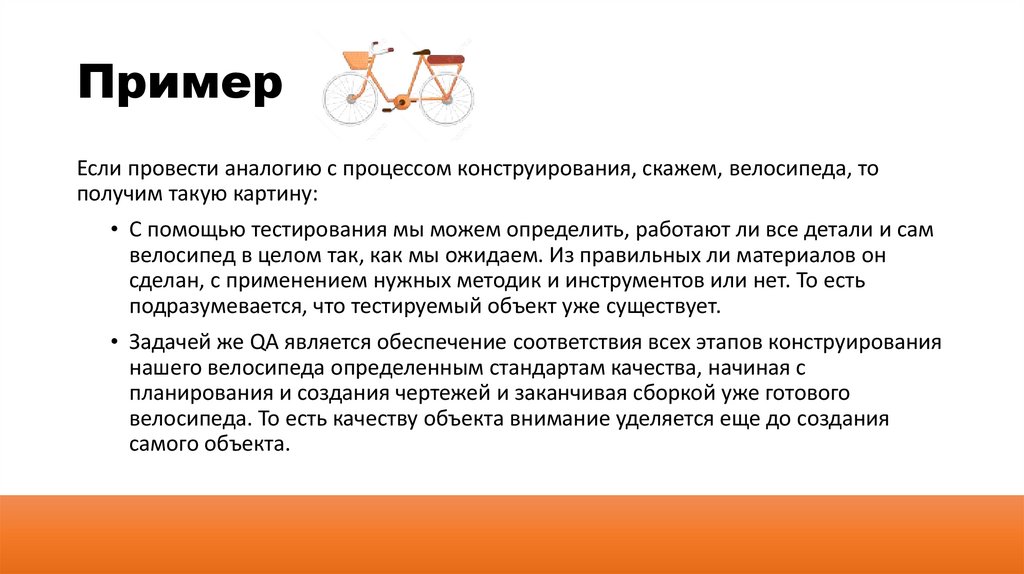 Пример

Если провести аналогию с процессом конструирования, скажем, велосипеда, то получим такую картину:

• С помощью тестирования мы можем определить, работают ли все детали и сам велосипед в целом так, как мы ожидаем. Из правильных ли материалов он сделан, с применением нужных методик и инструментов или нет. То есть подразумевается, что тестируемый объект уже существует.

• Задачей же QA является обеспечение соответствия всех этапов конструирования нашего велосипеда определенным стандартам качества, начиная с планирования и создания чертежей и заканчивая сборкой уже готового велосипеда. То есть качеству объекта внимание уделяется еще до создания самого объекта.